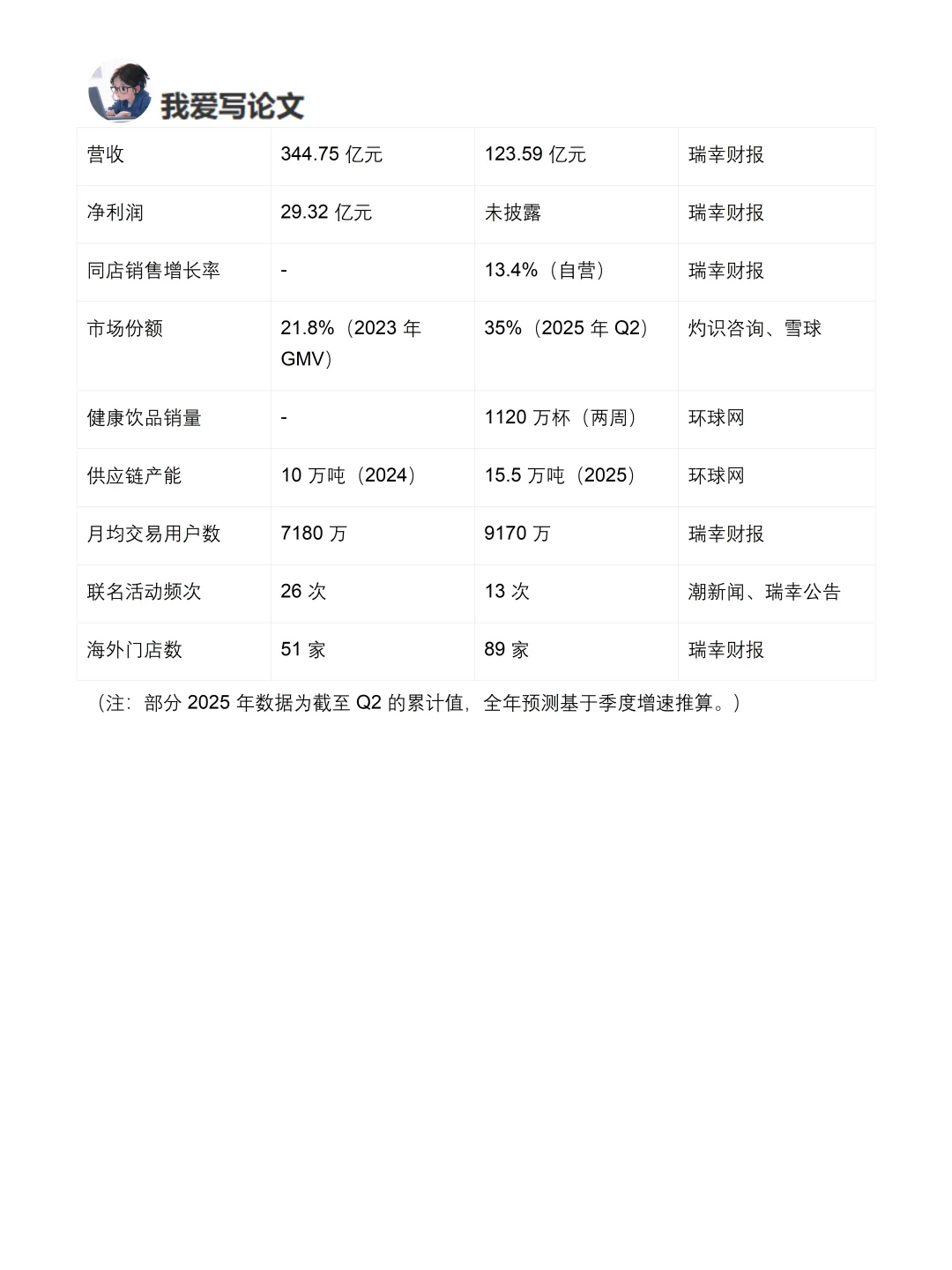 我爱写论文

| 营收 | 344.75 亿元 | 123.59 亿元 | 瑞幸财报 |
|---|---|---|---|
| 净利润 | 29.32 亿元 | 未披露 | 瑞幸财报 |
| 同店销售增长率 | - | 13.4%（自营） | 瑞幸财报 |
| 市场份额 | 21.8%（2023 年 GMV） | 35%（2025 年 Q2） | 灼识咨询、雪球 |
| 健康饮品销量 | - | 1120 万杯（两周） | 环球网 |
| 供应链产能 | 10 万吨（2024） | 15.5 万吨（2025） | 环球网 |
| 月均交易用户数 | 7180 万 | 9170 万 | 瑞幸财报 |
| 联名活动频次 | 26 次 | 13 次 | 潮新闻、瑞幸公告 |
| 海外门店数 | 51 家 | 89 家 | 瑞幸财报 |

（注：部分 2025 年数据为截至 Q2 的累计值，全年预测基于季度增速推算。）